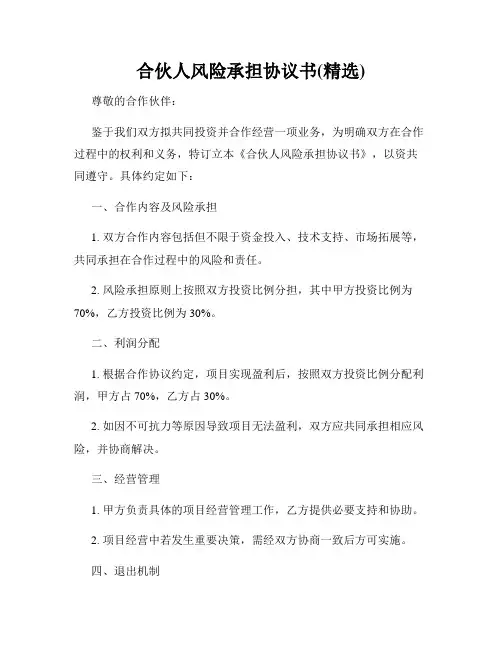 合伙人风险承担协议书(精选)

尊敬的合作伙伴：

鉴于我们双方拟共同投资并合作经营一项业务，为明确双方在合作过程中的权利和义务，特订立本《合伙人风险承担协议书》，以资共同遵守。具体约定如下：

一、合作内容及风险承担

1. 双方合作内容包括但不限于资金投入、技术支持、市场拓展等，共同承担在合作过程中的风险和责任。

2. 风险承担原则上按照双方投资比例分担，其中甲方投资比例为70%，乙方投资比例为30%。

二、利润分配

1. 根据合作协议约定，项目实现盈利后，按照双方投资比例分配利润，甲方占70%，乙方占30%。

2. 如因不可抗力等原因导致项目无法盈利，双方应共同承担相应风险，并协商解决。

三、经营管理

1. 甲方负责具体的项目经营管理工作，乙方提供必要支持和协助。

2. 项目经营中若发生重要决策，需经双方协商一致后方可实施。

四、退出机制